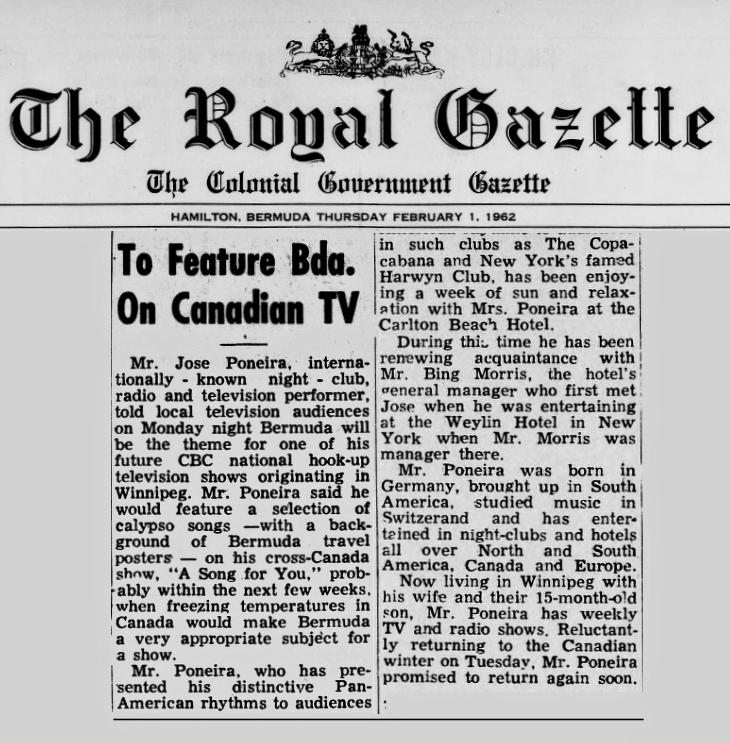 The Royal Gazette

The Colonial Government Gazette

HAMILTON, BERMUDA THURSDAY FEBRUARY 1, 1962

To Feature Bda. On Canadian TV

Mr. Jose Poneira, internationally - known night - club, radio and television performer, told local television audiences on Monday night Bermuda will be the theme for one of his future CBC national hook-up television shows originating in Winnipeg. Mr. Poneira said he would feature a selection of calypso songs —with a background of Bermuda travel posters — on his cross-Canada show, "A Song for You," probably within the next few weeks, when freezing temperatures in Canada would make Bermuda a very appropriate subject for a show.

Mr. Poneira, who has presented his distinctive Pan-American rhythms to audiences in such clubs as The Copacabana and New York's famed Harwyn Club, has been enjoying a week of sun and relaxation with Mrs. Poneira at the Carlton Beach Hotel.

During this time he has been renewing acquaintance with Mr. Bing Morris, the hotel's general manager who first met Jose when he was entertaining at the Weylin Hotel in New York when Mr. Morris was manager there.

Mr. Poneira was born in Germany, brought up in South America, studied music in Switzerand and has entertained in night-clubs and hotels all over North and South America, Canada and Europe.

Now living in Winnipeg with his wife and their 15-month-old son, Mr. Poneira has weekly TV and radio shows. Reluctantly returning to the Canadian winter on Tuesday, Mr. Poneira promised to return again soon.